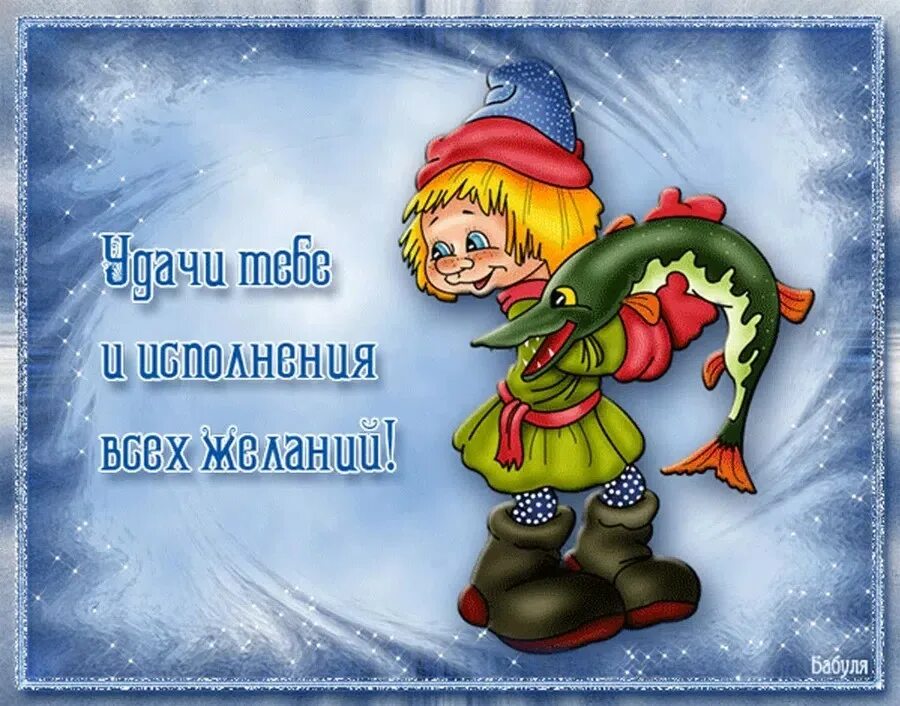 Удачи тебе
и исполнения
всех желаний!

Бабуля